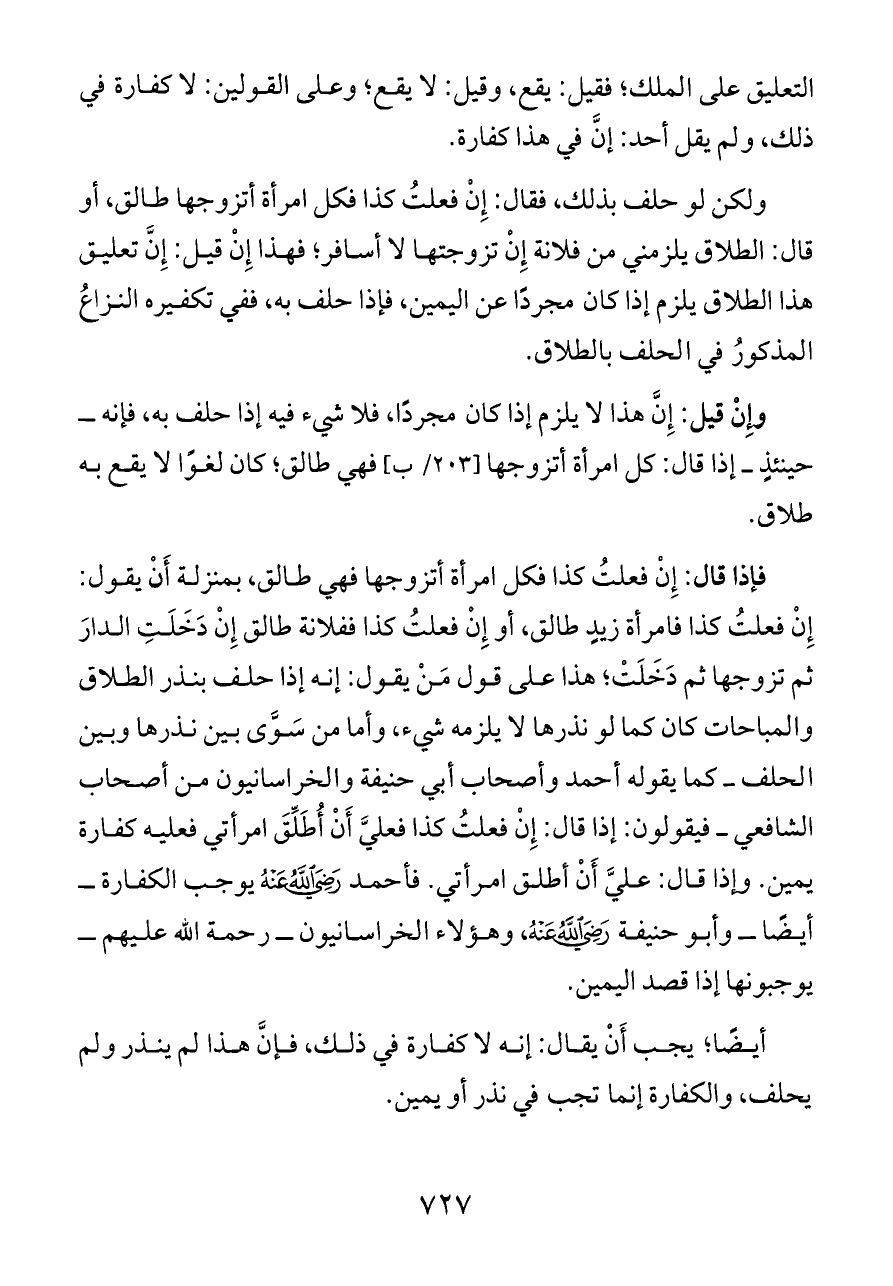 التعليق على الملك؛ فقيل: يقع، وقيل: لا يقع؛ وعلى القولين: لا كفارة في ذلك، ولم يقل أحد: إنَّ في هذا كفارة.

ولكن لو حلف بذلك، فقال: إنْ فعلتُ كذا فكل امرأة أتزوجها طالق، أو قال: الطلاق يلزمني من فلانة إنْ تزوجتها لا أسافر؛ فهذا إنْ قيل: إنَّ تعليق هذا الطلاق يلزم إذا كان مجردًا عن اليمين، فإذا حلف به، ففي تكفيره النزاعُ المذكورُ في الحلف بالطلاق.

وإنْ قيل: إنَّ هذا لا يلزم إذا كان مجردًا، فلا شيء فيه إذا حلف به، فإنه ـ حينئذٍ ـ إذا قال: كل امرأة أتزوجها [٢٠٣/ ب] فهي طالق؛ كان لغوًا لا يقع به طلاق.

فإذا قال: إنْ فعلتُ كذا فكل امرأة أتزوجها فهي طالق، بمنزلة أَنْ يقول: إنْ فعلتُ كذا فامرأة زيدٍ طالق، أو إنْ فعلتُ كذا ففلانة طالق إنْ دَخَلَتِ الدارَ ثم تزوجها ثم دَخَلَتْ؛ هذا على قول مَنْ يقول: إنه إذا حلف بنذر الطلاق والمباحات كان كما لو نذرها لا يلزمه شيء، وأما من سَوَّى بين نذرها وبين الحلف ـ كما يقوله أحمد وأصحاب أبي حنيفة والخراسانيون من أصحاب الشافعي ـ فيقولون: إذا قال: إنْ فعلتُ كذا فعليَّ أَنْ أُطَلِّقَ امرأتي فعليه كفارة يمين. وإذا قال: عليَّ أَنْ أطلق امرأتي. فأحمد رَضِيَ اللَّهُ عَنْهُ يوجب الكفارة ـ أيضًا ـ وأبو حنيفة رَضِيَ اللَّهُ عَنْهُ، وهؤلاء الخراسانيون ـ رحمة الله عليهم ـ يوجبونها إذا قصد اليمين.

أيضًا؛ يجب أَنْ يقال: إنه لا كفارة في ذلك، فإنَّ هذا لم ينذر ولم يحلف، والكفارة إنما تجب في نذر أو يمين.

٧٢٧